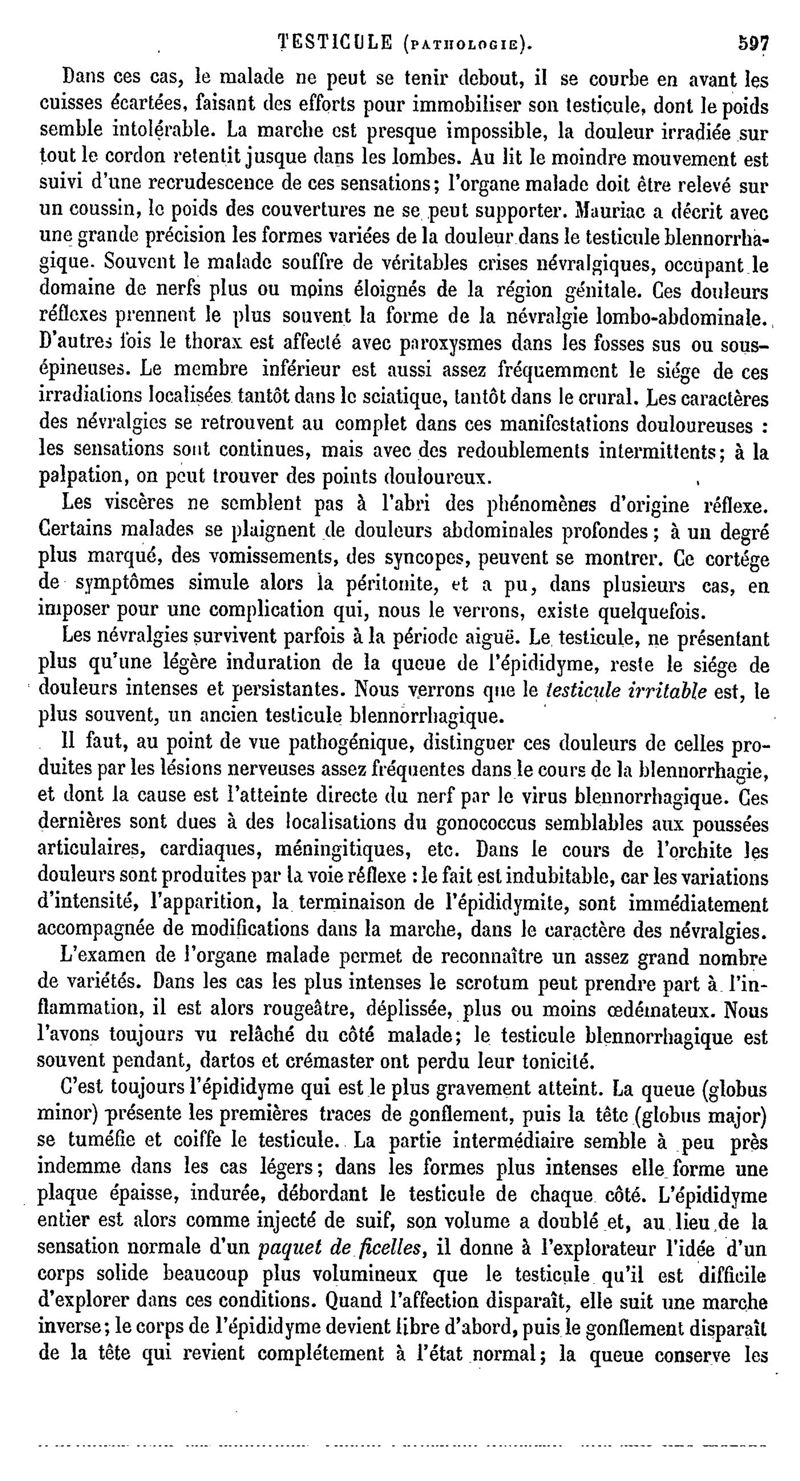 TESTICULE (PATHOLOGIE). 597

Dans ces cas, le malade ne peut se tenir debout, il se courbe en avant les cuisses écartées, faisant des efforts pour immobiliser son testicule, dont le poids semble intolérable. La marche est presque impossible, la douleur irradiée sur tout le cordon retentit jusque dans les lombes. Au lit le moindre mouvement est suivi d'une recrudescence de ces sensations; l'organe malade doit être relevé sur un coussin, le poids des couvertures ne se peut supporter. Mauriac a décrit avec une grande précision les formes variées de la douleur dans le testicule blennorrhagique. Souvent le malade souffre de véritables crises névralgiques, occupant le domaine de nerfs plus ou moins éloignés de la région génitale. Ces douleurs réflexes prennent le plus souvent la forme de la névralgie lombo-abdominale. D'autres fois le thorax est affecté avec paroxysmes dans les fosses sus ou sous-épineuses. Le membre inférieur est aussi assez fréquemment le siége de ces irradiations localisées tantôt dans le sciatique, tantôt dans le crural. Les caractères des névralgies se retrouvent au complet dans ces manifestations douloureuses : les sensations sont continues, mais avec des redoublements intermittents; à la palpation, on peut trouver des points douloureux.

Les viscères ne semblent pas à l'abri des phénomènes d'origine réflexe. Certains malades se plaignent de douleurs abdominales profondes; à un degré plus marqué, des vomissements, des syncopes, peuvent se montrer. Ce cortége de symptômes simule alors la péritonite, et a pu, dans plusieurs cas, en imposer pour une complication qui, nous le verrons, existe quelquefois.

Les névralgies survivent parfois à la période aiguë. Le testicule, ne présentant plus qu'une légère induration de la queue de l'épididyme, reste le siége de douleurs intenses et persistantes. Nous verrons que le testicule irritable est, le plus souvent, un ancien testicule blennorrhagique.

Il faut, au point de vue pathogénique, distinguer ces douleurs de celles produites par les lésions nerveuses assez fréquentes dans le cours de la blennorrhagie, et dont la cause est l'atteinte directe du nerf par le virus blennorrhagique. Ces dernières sont dues à des localisations du gonococcus semblables aux poussées articulaires, cardiaques, méningitiques, etc. Dans le cours de l'orchite les douleurs sont produites par la voie réflexe : le fait est indubitable, car les variations d'intensité, l'apparition, la terminaison de l'épididymite, sont immédiatement accompagnée de modifications dans la marche, dans le caractère des névralgies.

L'examen de l'organe malade permet de reconnaître un assez grand nombre de variétés. Dans les cas les plus intenses le scrotum peut prendre part à l'inflammation, il est alors rougeâtre, déplissée, plus ou moins œdémateux. Nous l'avons toujours vu relâché du côté malade; le testicule blennorrhagique est souvent pendant, dartos et crémaster ont perdu leur tonicité.

C'est toujours l'épididyme qui est le plus gravement atteint. La queue (globus minor) présente les premières traces de gonflement, puis la tête (globus major) se tuméfie et coiffe le testicule. La partie intermédiaire semble à peu près indemme dans les cas légers; dans les formes plus intenses elle forme une plaque épaisse, indurée, débordant le testicule de chaque côté. L'épididyme entier est alors comme injecté de suif, son volume a doublé et, au lieu de la sensation normale d'un paquet de ficelles, il donne à l'explorateur l'idée d'un corps solide beaucoup plus volumineux que le testicule qu'il est difficile d'explorer dans ces conditions. Quand l'affection disparaît, elle suit une marche inverse; le corps de l'épididyme devient libre d'abord, puis le gonflement disparaît de la tête qui revient complétement à l'état normal; la queue conserve les